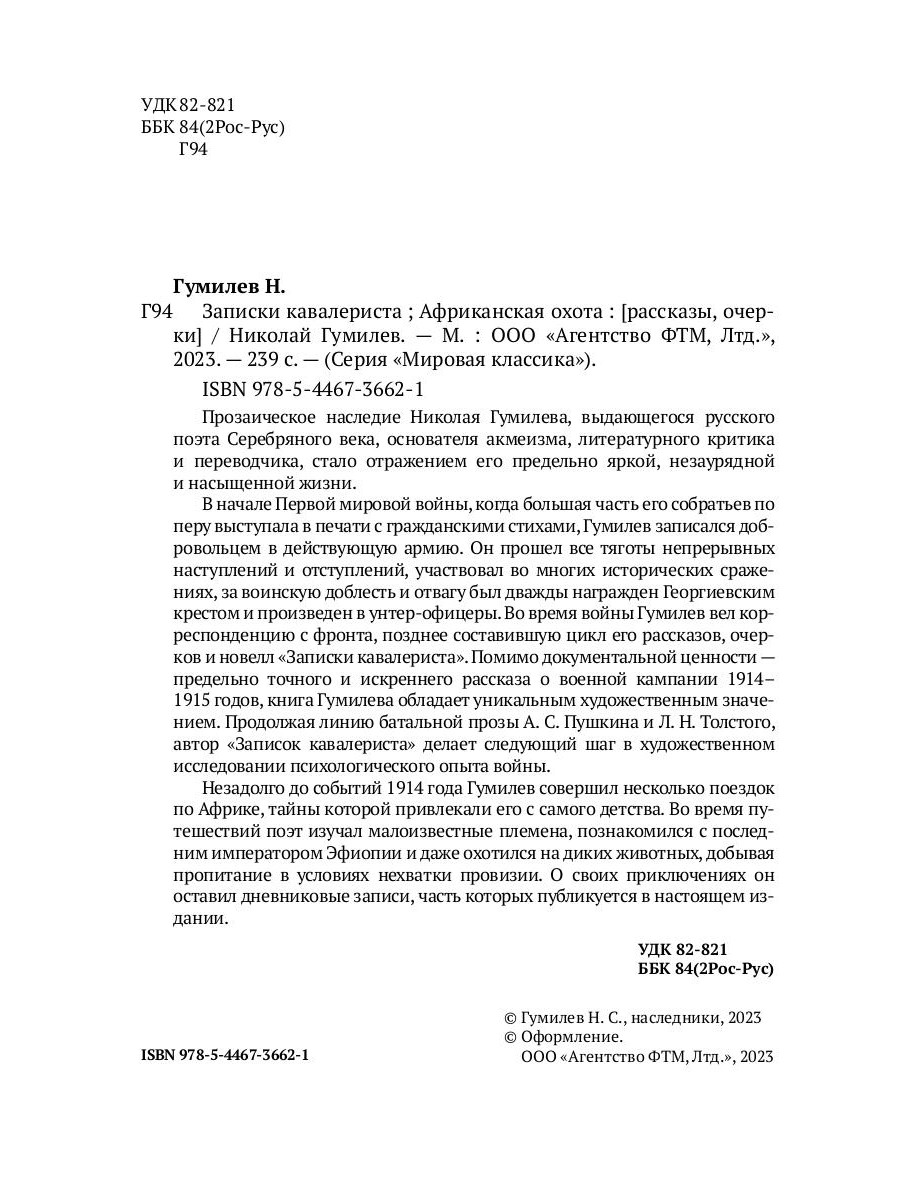 УДК 82-821
ББК 84(2Рос-Рус)
Г94

Гумилев Н.

Г94 Записки кавалериста ; Африканская охота : [рассказы, очерки] / Николай Гумилев. — М. : ООО «Агентство ФТМ, Лтд.», 2023. — 239 с. — (Серия «Мировая классика»).

ISBN 978-5-4467-3662-1

Прозаическое наследие Николая Гумилева, выдающегося русского поэта Серебряного века, основателя акмеизма, литературного критика и переводчика, стало отражением его предельно яркой, незаурядной и насыщенной жизни.

В начале Первой мировой войны, когда большая часть его собратьев по перу выступала в печати с гражданскими стихами, Гумилев записался добровольцем в действующую армию. Он прошел все тяготы непрерывных наступлений и отступлений, участвовал во многих исторических сражениях, за воинскую доблесть и отвагу был дважды награжден Георгиевским крестом и произведен в унтер-офицеры. Во время войны Гумилев вел корреспонденцию с фронта, позднее составившую цикл его рассказов, очерков и новелл «Записки кавалериста». Помимо документальной ценности — предельно точного и искреннего рассказа о военной кампании 1914–1915 годов, книга Гумилева обладает уникальным художественным значением. Продолжая линию батальной прозы А. С. Пушкина и Л. Н. Толстого, автор «Записок кавалериста» делает следующий шаг в художественном исследовании психологического опыта войны.

Незадолго до событий 1914 года Гумилев совершил несколько поездок по Африке, тайны которой привлекали его с самого детства. Во время путешествий поэт изучал малоизвестные племена, познакомился с последним императором Эфиопии и даже охотился на диких животных, добывая пропитание в условиях нехватки провизии. О своих приключениях он оставил дневниковые записи, часть которых публикуется в настоящем издании.

УДК 82-821
ББК 84(2Рос-Рус)

© Гумилев Н. С., наследники, 2023
© Оформление.
ООО «Агентство ФТМ, Лтд.», 2023

ISBN 978-5-4467-3662-1